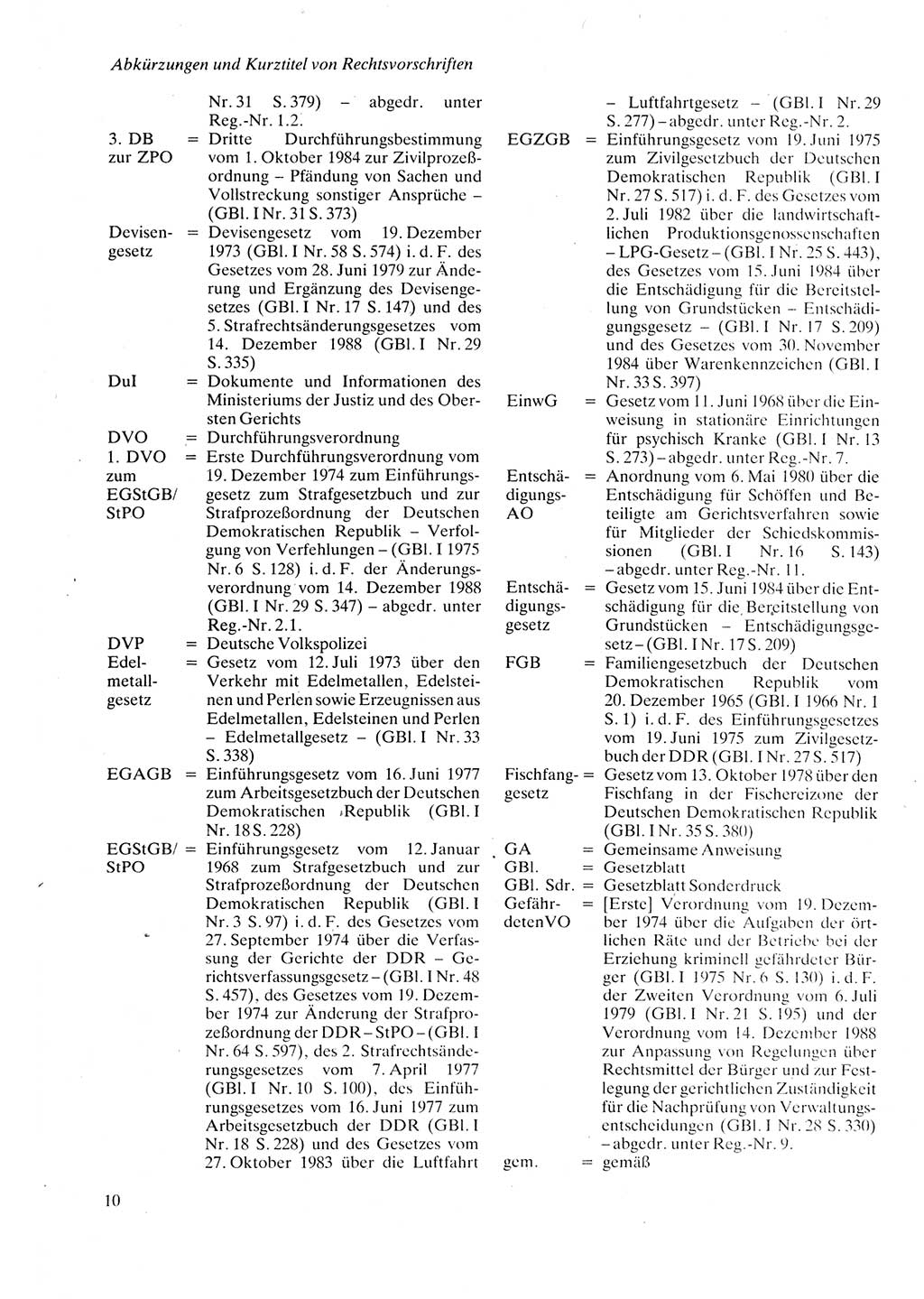 Abkürzungen und Kurztitel von Rechtsvorschriften

Nr. 31 S. 379) – abgedr. unter Reg.-Nr. 1.2.

3. DB zur ZPO = Dritte Durchführungsbestimmung vom 1. Oktober 1984 zur Zivilprozeßordnung – Pfändung von Sachen und Vollstreckung sonstiger Ansprüche – (GBl. I Nr. 31 S. 373)

Devisengesetz = Devisengesetz vom 19. Dezember 1973 (GBl. I Nr. 58 S. 574) i. d. F. des Gesetzes vom 28. Juni 1979 zur Änderung und Ergänzung des Devisengesetzes (GBl. I Nr. 17 S. 147) und des 5. Strafrechtsänderungsgesetzes vom 14. Dezember 1988 (GBl. I Nr. 29 S. 335)

DuI = Dokumente und Informationen des Ministeriums der Justiz und des Obersten Gerichts

DVO = Durchführungsverordnung

1. DVO zum EGStGB/StPO = Erste Durchführungsverordnung vom 19. Dezember 1974 zum Einführungsgesetz zum Strafgesetzbuch und zur Strafprozeßordnung der Deutschen Demokratischen Republik – Verfolgung von Verfehlungen – (GBl. I 1975 Nr. 6 S. 128) i. d. F. der Änderungsverordnung vom 14. Dezember 1988 (GBl. I Nr. 29 S. 347) – abgedr. unter Reg.-Nr. 2.1.

DVP = Deutsche Volkspolizei

Edelmetallgesetz = Gesetz vom 12. Juli 1973 über den Verkehr mit Edelmetallen, Edelsteinen und Perlen sowie Erzeugnissen aus Edelmetallen, Edelsteinen und Perlen – Edelmetallgesetz – (GBl. I Nr. 33 S. 338)

EGAGB = Einführungsgesetz vom 16. Juni 1977 zum Arbeitsgesetzbuch der Deutschen Demokratischen Republik (GBl. I Nr. 18 S. 228)

EGStGB/StPO = Einführungsgesetz vom 12. Januar 1968 zum Strafgesetzbuch und zur Strafprozeßordnung der Deutschen Demokratischen Republik (GBl. I Nr. 3 S. 97) i. d. F. des Gesetzes vom 27. September 1974 über die Verfassung der Gerichte der DDR – Gerichtsverfassungsgesetz – (GBl. I Nr. 48 S. 457), des Gesetzes vom 19. Dezember 1974 zur Änderung der Strafprozeßordnung der DDR – StPO – (GBl. I Nr. 64 S. 597), des 2. Strafrechtsänderungsgesetzes vom 7. April 1977 (GBl. I Nr. 10 S. 100), des Einführungsgesetzes vom 16. Juni 1977 zum Arbeitsgesetzbuch der DDR (GBl. I Nr. 18 S. 228) und des Gesetzes vom 27. Oktober 1983 über die Luftfahrt – Luftfahrtgesetz – (GBl. I Nr. 29 S. 277) – abgedr. unter Reg.-Nr. 2.

EGZGB = Einführungsgesetz vom 19. Juni 1975 zum Zivilgesetzbuch der Deutschen Demokratischen Republik (GBl. I Nr. 27 S. 517) i. d. F. des Gesetzes vom 2. Juli 1982 über die landwirtschaftlichen Produktionsgenossenschaften – LPG-Gesetz – (GBl. I Nr. 25 S. 443), des Gesetzes vom 15. Juni 1984 über die Entschädigung für die Bereitstellung von Grundstücken – Entschädigungsgesetz – (GBl. I Nr. 17 S. 209) und des Gesetzes vom 30. November 1984 über Warenkennzeichen (GBl. I Nr. 33 S. 397)

EinwG = Gesetz vom 11. Juni 1968 über die Einweisung in stationäre Einrichtungen für psychisch Kranke (GBl. I Nr. 13 S. 273) – abgedr. unter Reg.-Nr. 7.

Entschädigungs-AO = Anordnung vom 6. Mai 1980 über die Entschädigung für Schöffen und Beteiligte am Gerichtsverfahren sowie für Mitglieder der Schiedskommissionen (GBl. I Nr. 16 S. 143) – abgedr. unter Reg.-Nr. 11.

Entschädigungsgesetz = Gesetz vom 15. Juni 1984 über die Entschädigung für die Bereitstellung von Grundstücken – Entschädigungsgesetz – (GBl. I Nr. 17 S. 209)

FGB = Familiengesetzbuch der Deutschen Demokratischen Republik vom 20. Dezember 1965 (GBl. I 1966 Nr. 1 S. 1) i. d. F. des Einführungsgesetzes vom 19. Juni 1975 zum Zivilgesetzbuch der DDR (GBl. I Nr. 27 S. 517)

Fischfanggesetz = Gesetz vom 13. Oktober 1978 über den Fischfang in der Fischereizone der Deutschen Demokratischen Republik (GBl. I Nr. 35 S. 380)

GA = Gemeinsame Anweisung

GBl. = Gesetzblatt

GBl. Sdr. = Gesetzblatt Sonderdruck

GefährdetenVO = [Erste] Verordnung vom 19. Dezember 1974 über die Aufgaben der örtlichen Räte und der Betriebe bei der Erziehung kriminell gefährdeter Bürger (GBl. I 1975 Nr. 6 S. 130) i. d. F. der Zweiten Verordnung vom 6. Juli 1979 (GBl. I Nr. 21 S. 195) und der Verordnung vom 14. Dezember 1988 zur Anpassung von Regelungen über Rechtsmittel der Bürger und zur Festlegung der gerichtlichen Zuständigkeit für die Nachprüfung von Verwaltungsentscheidungen (GBl. I Nr. 28 S. 330) – abgedr. unter Reg.-Nr. 9.

gem. = gemäß

10